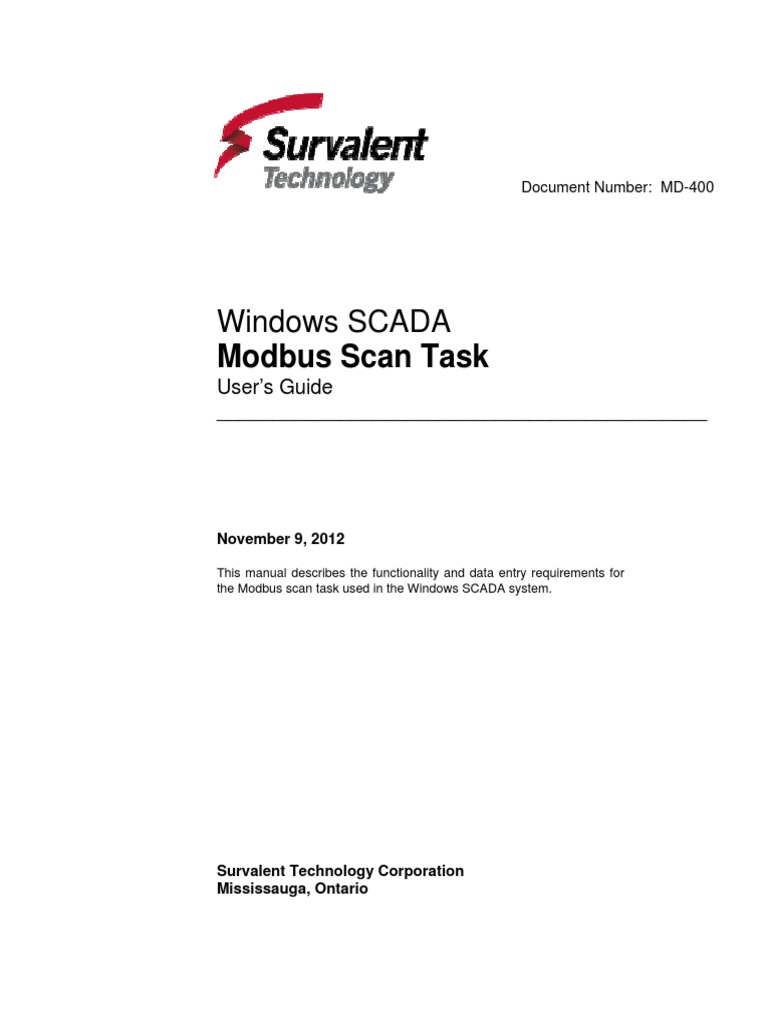 Survalent Technology

Document Number: MD-400

Windows SCADA
Modbus Scan Task
User's Guide

November 9, 2012

This manual describes the functionality and data entry requirements for the Modbus scan task used in the Windows SCADA system.

Survalent Technology Corporation
Mississauga, Ontario